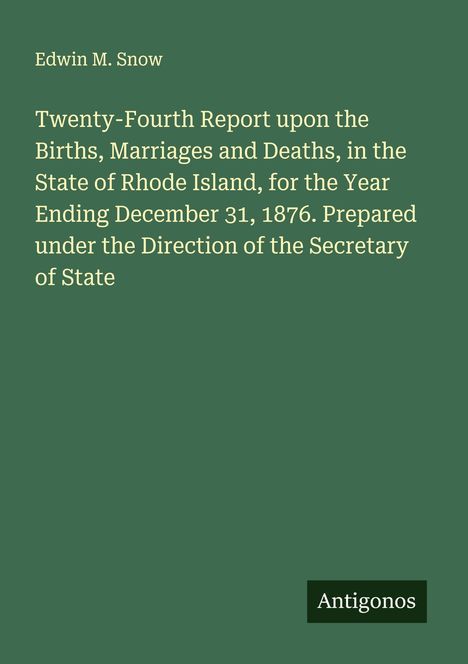 Edwin M. Snow

Twenty-Fourth Report upon the Births, Marriages and Deaths, in the State of Rhode Island, for the Year Ending December 31, 1876. Prepared under the Direction of the Secretary of State

Antigonos